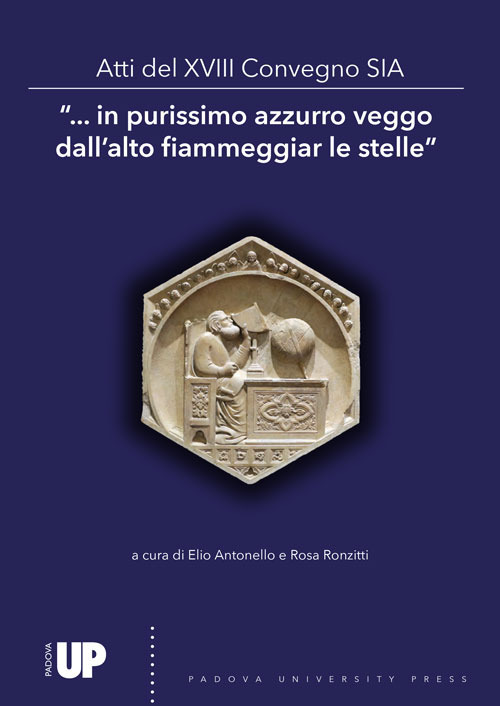 Atti del XVIII Convegno SIA

"... in purissimo azzurro veggo dall'alto fiammeggiar le stelle"

a cura di Elio Antonello e Rosa Ronzitti

PADOVA UP

PADOVA UNIVERSITY PRESS